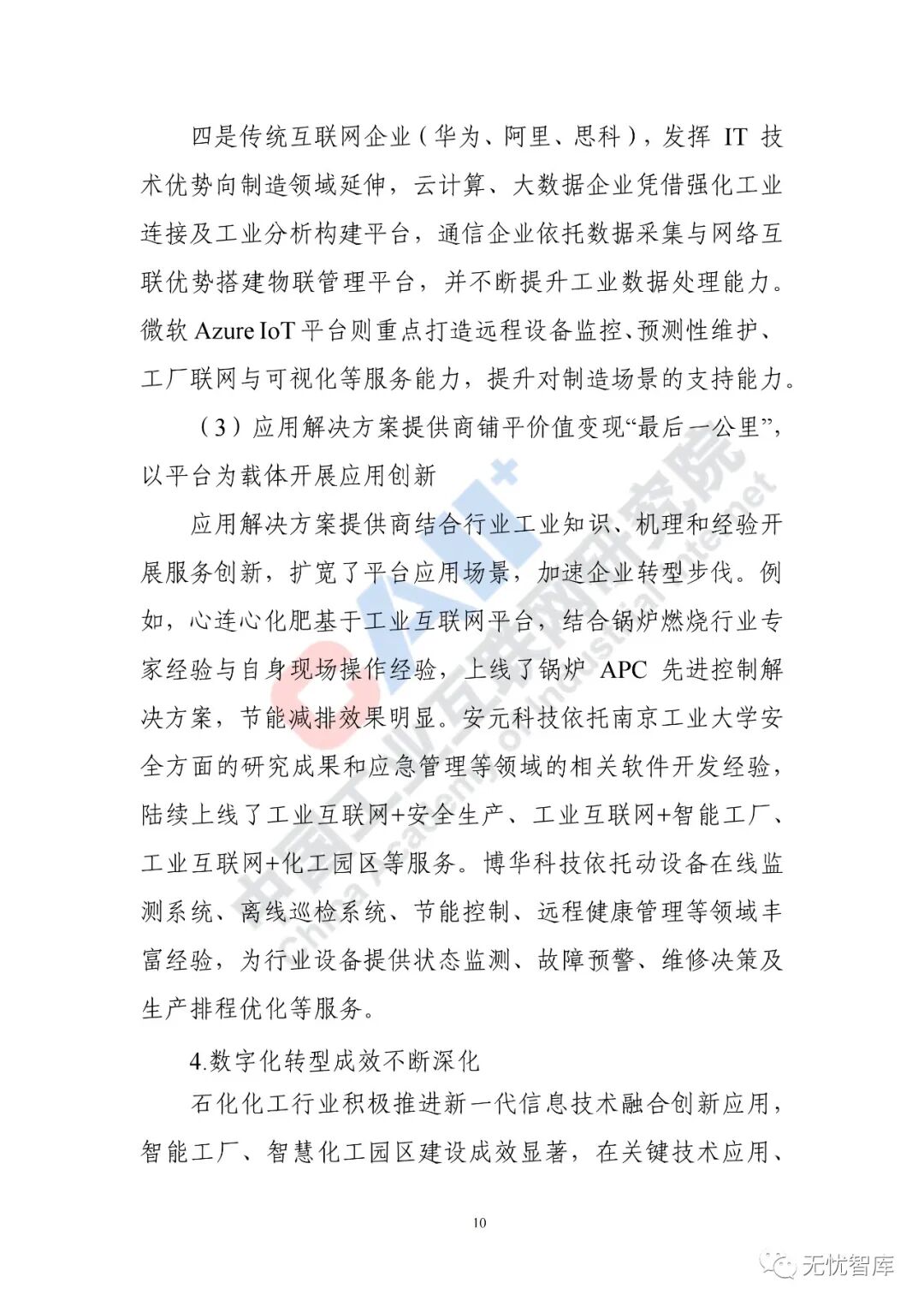 四是传统互联网企业（华为、阿里、思科），发挥 IT 技术优势向制造领域延伸，云计算、大数据企业凭借强化工业连接及工业分析构建平台，通信企业依托数据采集与网络互联优势搭建物联管理平台，并不断提升工业数据处理能力。微软 Azure IoT 平台则重点打造远程设备监控、预测性维护、工厂联网与可视化等服务能力，提升对制造场景的支持能力。

（3）应用解决方案提供商铺平价值变现“最后一公里”，以平台为载体开展应用创新

应用解决方案提供商结合行业工业知识、机理和经验开展服务创新，扩宽了平台应用场景，加速企业转型步伐。例如，心连心化肥基于工业互联网平台，结合锅炉燃烧行业专家经验与自身现场操作经验，上线了锅炉 APC 先进控制解决方案，节能减排效果明显。安元科技依托南京工业大学安全方面的研究成果和应急管理等领域的相关软件开发经验，陆续上线了工业互联网+安全生产、工业互联网+智能工厂、工业互联网+化工园区等服务。博华科技依托动设备在线监测系统、离线巡检系统、节能控制、远程健康管理等领域丰富经验，为行业设备提供状态监测、故障预警、维修决策及生产排程优化等服务。

4.数字化转型成效不断深化

石化化工行业积极推进新一代信息技术融合创新应用，智能工厂、智慧化工园区建设成效显著，在关键技术应用、

10

AII+ 中国工业互联网研究院 China Academy of Industrial Internet

无忧智库